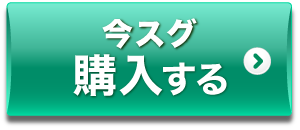 今スグ
購入する